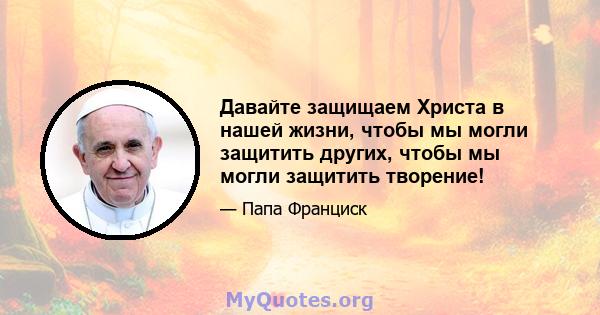 Давайте защищаем Христа в нашей жизни, чтобы мы могли защитить других, чтобы мы могли защитить творение!

— Папа Франциск

MyQuotes.org